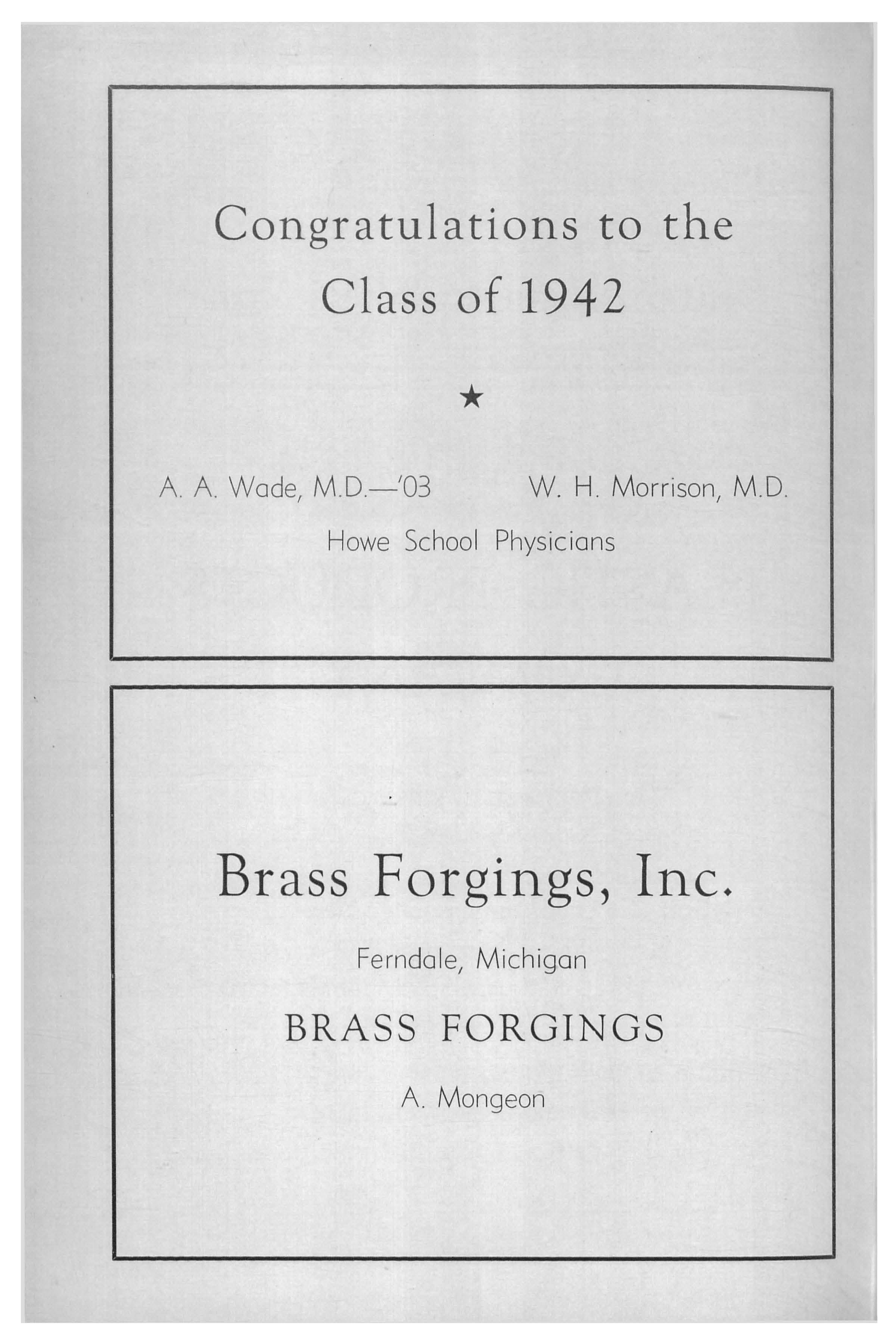 Congratulations to the Class of 1942

★

A. A. Wade, M.D.—'03 W. H. Morrison, M.D.

Howe School Physicians

Brass Forgings, Inc.

Ferndale, Michigan

BRASS FORGINGS

A. Mongeon